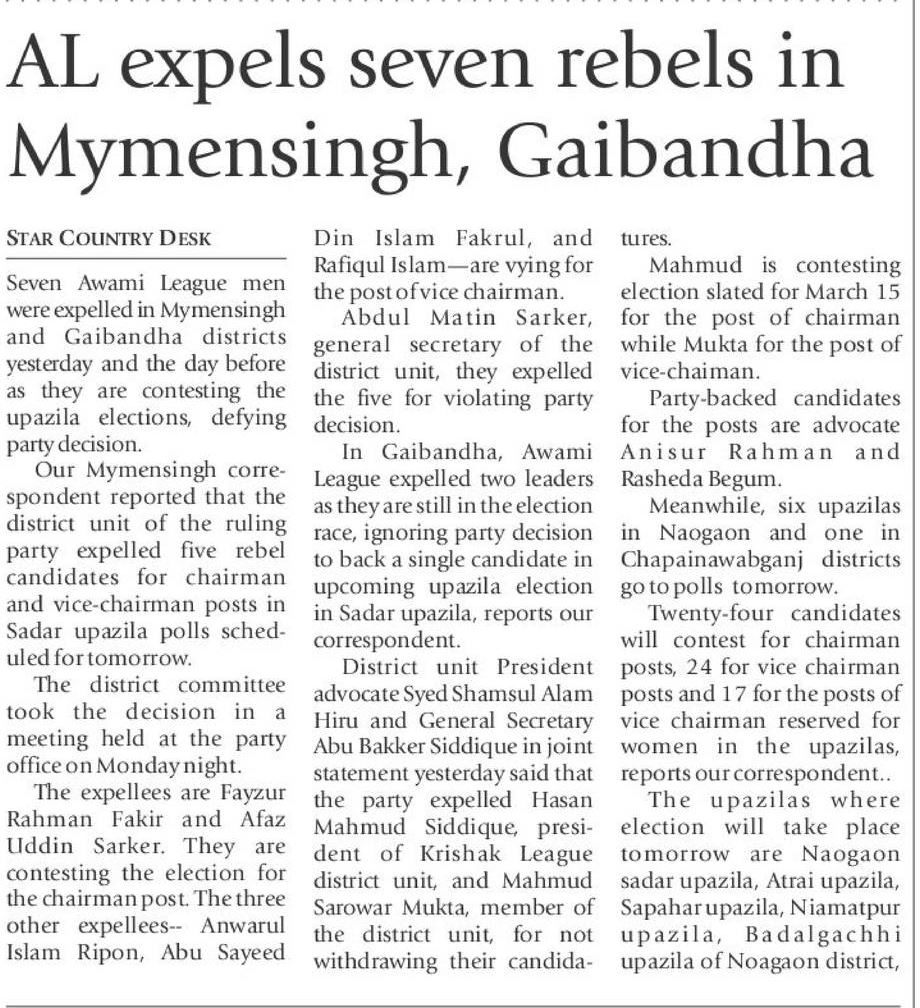 AL expels seven rebels in Mymensingh, Gaibandha

STAR COUNTRY DESK

Seven Awami League men were expelled in Mymensingh and Gaibandha districts yesterday and the day before as they are contesting the upazila elections, defying party decision.

Our Mymensingh correspondent reported that the district unit of the ruling party expelled five rebel candidates for chairman and vice-chairman posts in Sadar upazila polls scheduled for tomorrow.

The district committee took the decision in a meeting held at the party office on Monday night.

The expellees are Fayzur Rahman Fakir and Afaz Uddin Sarker. They are contesting the election for the chairman post. The three other expellees-- Anwarul Islam Ripon, Abu Sayeed Din Islam Fakrul, and Rafiqul Islam—are vying for the post of vice chairman.

Abdul Matin Sarker, general secretary of the district unit, they expelled the five for violating party decision.

In Gaibandha, Awami League expelled two leaders as they are still in the election race, ignoring party decision to back a single candidate in upcoming upazila election in Sadar upazila, reports our correspondent.

District unit President advocate Syed Shamsul Alam Hiru and General Secretary Abu Bakker Siddique in joint statement yesterday said that the party expelled Hasan Mahmud Siddique, president of Krishak League district unit, and Mahmud Sarowar Mukta, member of the district unit, for not withdrawing their candidatures.

Mahmud is contesting election slated for March 15 for the post of chairman while Mukta for the post of vice-chaiman.

Party-backed candidates for the posts are advocate Anisur Rahman and Rasheda Begum.

Meanwhile, six upazilas in Naogaon and one in Chapainawabganj districts go to polls tomorrow.

Twenty-four candidates will contest for chairman posts, 24 for vice chairman posts and 17 for the posts of vice chairman reserved for women in the upazilas, reports our correspondent..

The upazilas where election will take place tomorrow are Naogaon sadar upazila, Atrai upazila, Sapahar upazila, Niamatpur upazila, Badalgachhi upazila of Noagaon district,